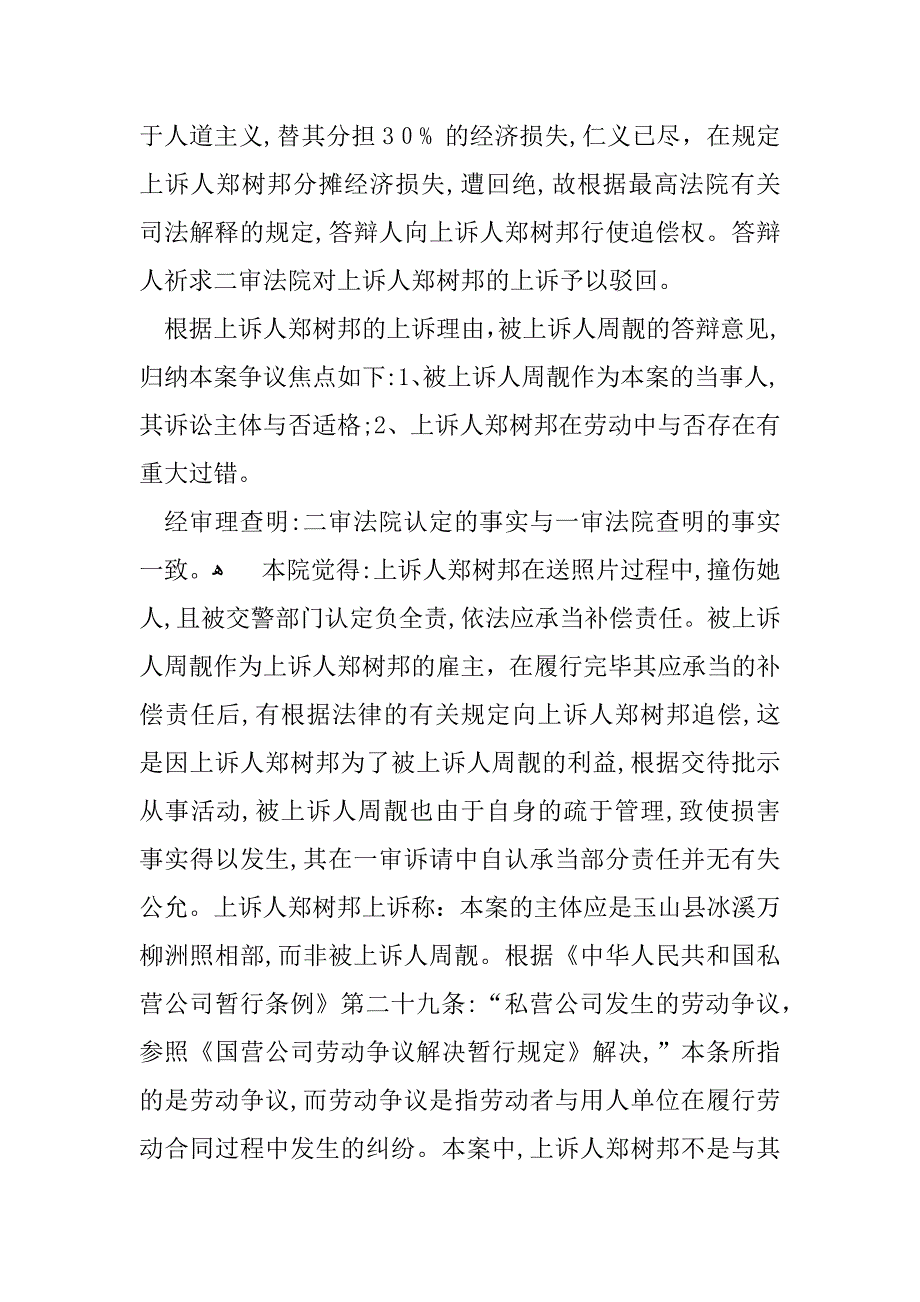 于人道主义,替其分担30% 的经济损失,仁义已尽，在规定上诉人郑树邦分摊经济损失,遭回绝,故根据最高法院有关司法解释的规定,答辩人向上诉人郑树邦行使追偿权。答辩人祈求二审法院对上诉人郑树邦的上诉予以驳回。

根据上诉人郑树邦的上诉理由,被上诉人周靓的答辩意见,归纳本案争议焦点如下:1、被上诉人周靓作为本案的当事人,其诉讼主体与否适格;2、上诉人郑树邦在劳动中与否存在有重大过错。

经审理查明:二审法院认定的事实与一审法院查明的事实一致。 本院觉得:上诉人郑树邦在送照片过程中,撞伤她人,且被交警部门认定负全责,依法应承当补偿责任。被上诉人周靓作为上诉人郑树邦的雇主，在履行完毕其应承当的补偿责任后,有根据法律的有关规定向上诉人郑树邦追偿,这是因上诉人郑树邦为了被上诉人周靓的利益,根据交待批示从事活动,被上诉人周靓也由于自身的疏于管理,致使损害事实得以发生,其在一审诉请中自认承当部分责任并无有失公允。上诉人郑树邦上诉称：本案的主体应是玉山县冰溪万柳洲照相部,而非被上诉人周靓。根据《中华人民共和国私营公司暂行条例》第二十九条:“私营公司发生的劳动争议，参照《国营公司劳动争议解决暂行规定》解决,”本条所指的是劳动争议,而劳动争议是指劳动者与用人单位在履行劳动合同过程中发生的纠纷。本案中,上诉人郑树邦不是与其